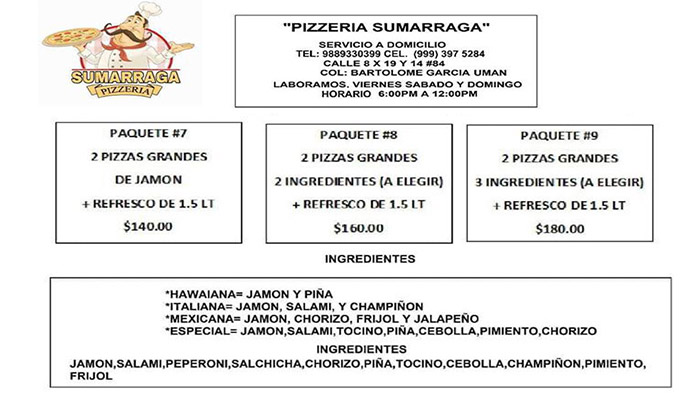 SUMARRAGA
PIZZERIA

"PIZZERIA SUMARRAGA"
SERVICIO A DOMICILIO
TEL: 9889330399 CEL. (999) 397 5284
CALLE 8 X 19 Y 14 #84
COL: BARTOLOME GARCIA UMAN
LABORAMOS, VIERNES SABADO Y DOMINGO
HORARIO 6:00PM A 12:00PM

PAQUETE #7
2 PIZZAS GRANDES
DE JAMON
+ REFRESCO DE 1.5 LT
$140.00

PAQUETE #8
2 PIZZAS GRANDES
2 INGREDIENTES (A ELEGIR)
+ REFRESCO DE 1.5 LT
$160.00

PAQUETE #9
2 PIZZAS GRANDES
3 INGREDIENTES (A ELEGIR)
+ REFRESCO DE 1.5 LT
$180.00

INGREDIENTES

*HAWAIANA= JAMON Y PIÑA
*ITALIANA= JAMON, SALAMI, Y CHAMPIÑON
*MEXICANA= JAMON, CHORIZO, FRIJOL Y JALAPEÑO
*ESPECIAL= JAMON,SALAMI,TOCINO,PIÑA,CEBOLLA,PIMIENTO,CHORIZO

INGREDIENTES
JAMON,SALAMI,PEPERONI,SALCHICHA,CHORIZO,PIÑA,TOCINO,CEBOLLA,CHAMPIÑON,PIMIENTO, FRIJOL